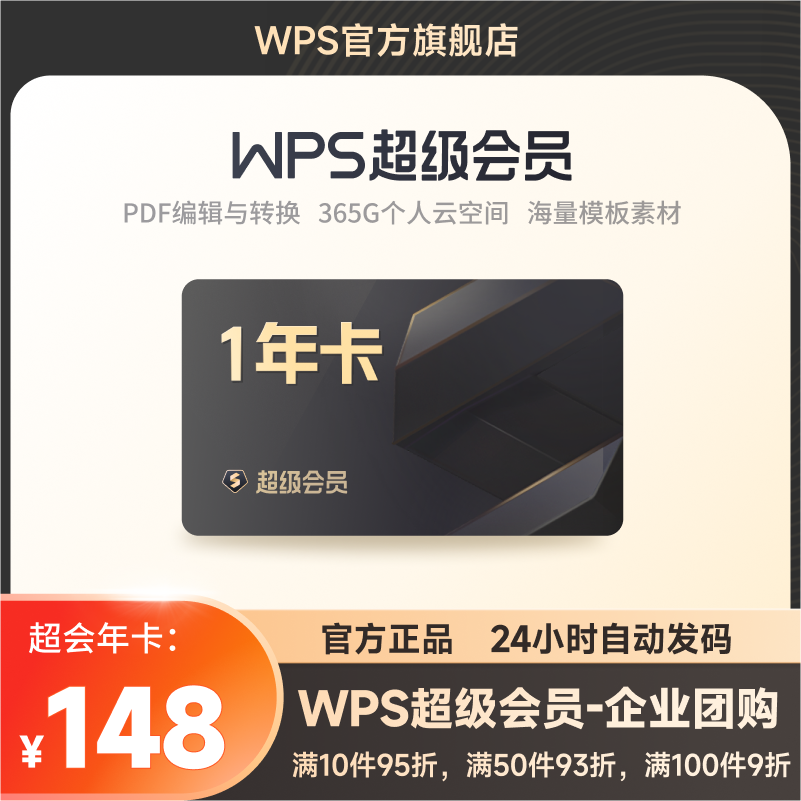 WPS官方旗舰店

WPS超级会员

PDF编辑与转换 365G个人云空间 海量模板素材

1年卡

超级会员

超会年卡:

¥148

官方正品 24小时自动发码

WPS超级会员-企业团购

满10件95折，满50件93折，满100件9折